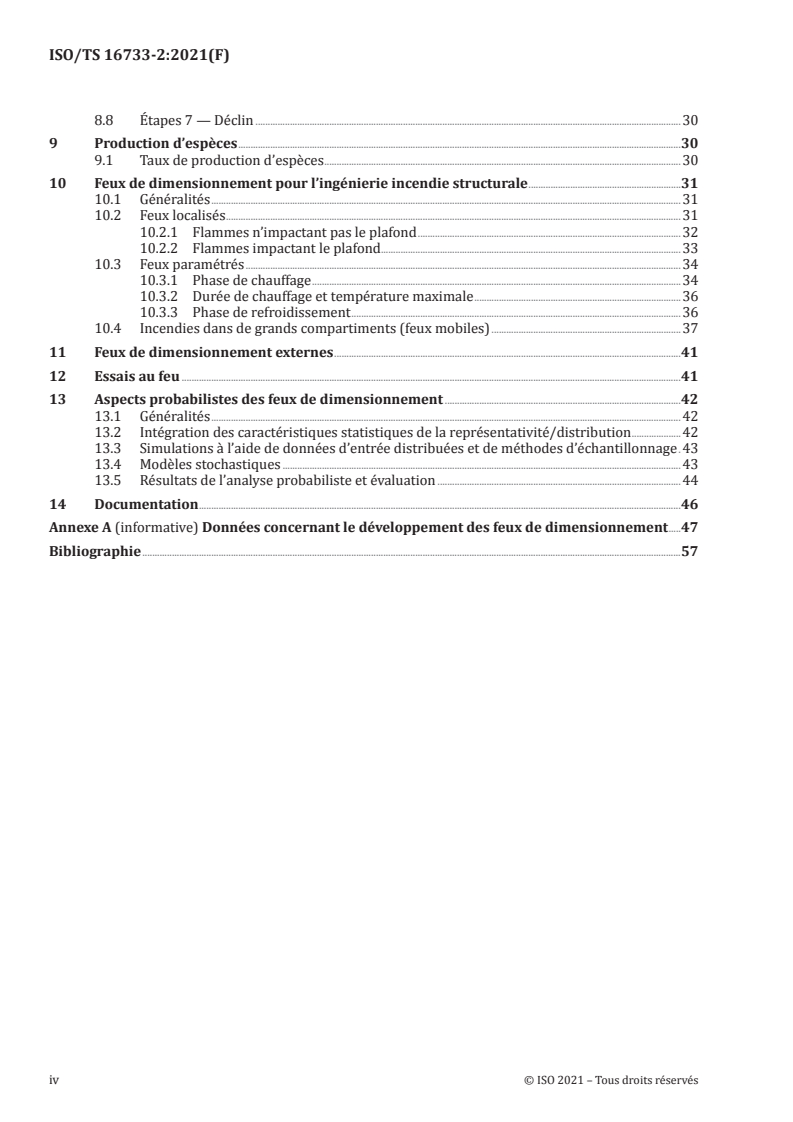 ISO/TS 16733-2:2021(F)

8.8 Étapes 7 — Déclin 30

9 Production d'espèces 30
9.1 Taux de production d'espèces 30

10 Feux de dimensionnement pour l'ingénierie incendie structurale 31
10.1 Généralités 31
10.2 Feux localisés 31
10.2.1 Flammes n'impactant pas le plafond 32
10.2.2 Flammes impactant le plafond 33
10.3 Feux paramétrés 34
10.3.1 Phase de chauffage 34
10.3.2 Durée de chauffage et température maximale 36
10.3.3 Phase de refroidissement 36
10.4 Incendies dans de grands compartiments (feux mobiles) 37

11 Feux de dimensionnement externes 41

12 Essais au feu 41

13 Aspects probabilistes des feux de dimensionnement 42
13.1 Généralités 42
13.2 Intégration des caractéristiques statistiques de la représentativité/distribution 42
13.3 Simulations à l'aide de données d'entrée distribuées et de méthodes d'échantillonnage 43
13.4 Modèles stochastiques 43
13.5 Résultats de l'analyse probabiliste et évaluation 44

14 Documentation 46

Annexe A (informative) Données concernant le développement des feux de dimensionnement 47

Bibliographie 57

iv © ISO 2021 – Tous droits réservés